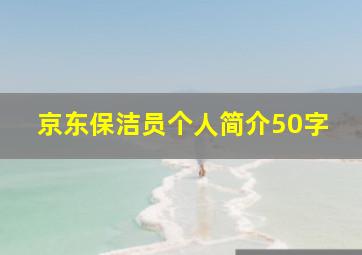 京东保洁员个人简介50字